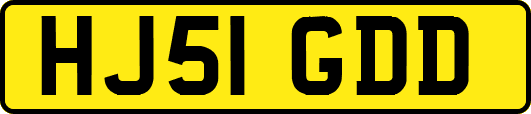 HJ51 GDD